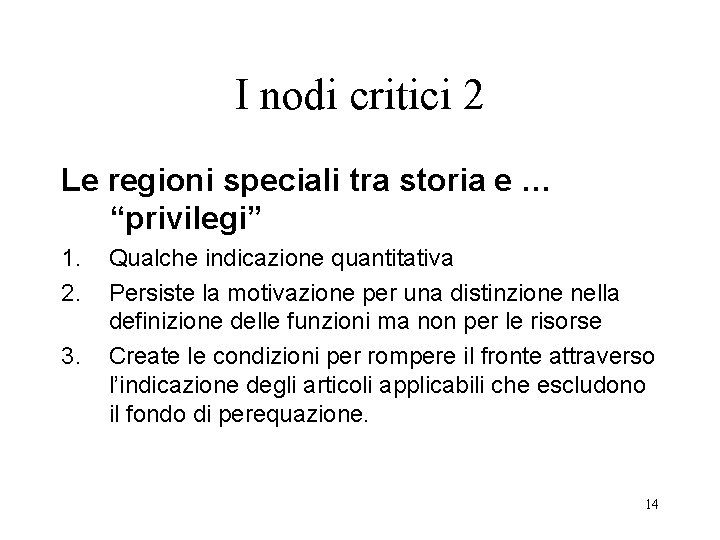 I nodi critici 2

Le regioni speciali tra storia e … “privilegi”

1. Qualche indicazione quantitativa
2. Persiste la motivazione per una distinzione nella definizione delle funzioni ma non per le risorse
3. Create le condizioni per rompere il fronte attraverso l’indicazione degli articoli applicabili che escludono il fondo di perequazione.

14